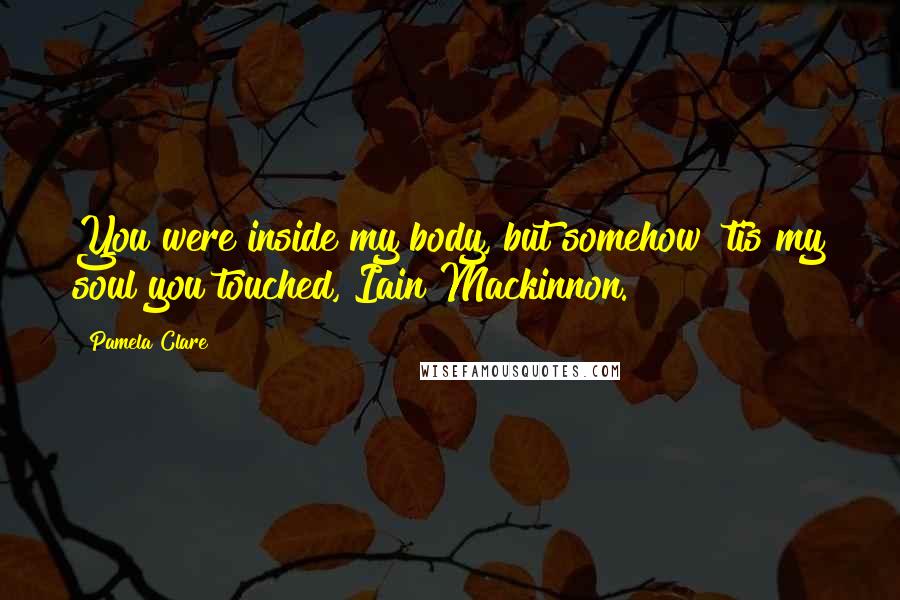 You were inside my body, but somehow 'tis my soul you touched, Iain Mackinnon.

Pamela Clare

WISEFAMOUSQUOTES.COM